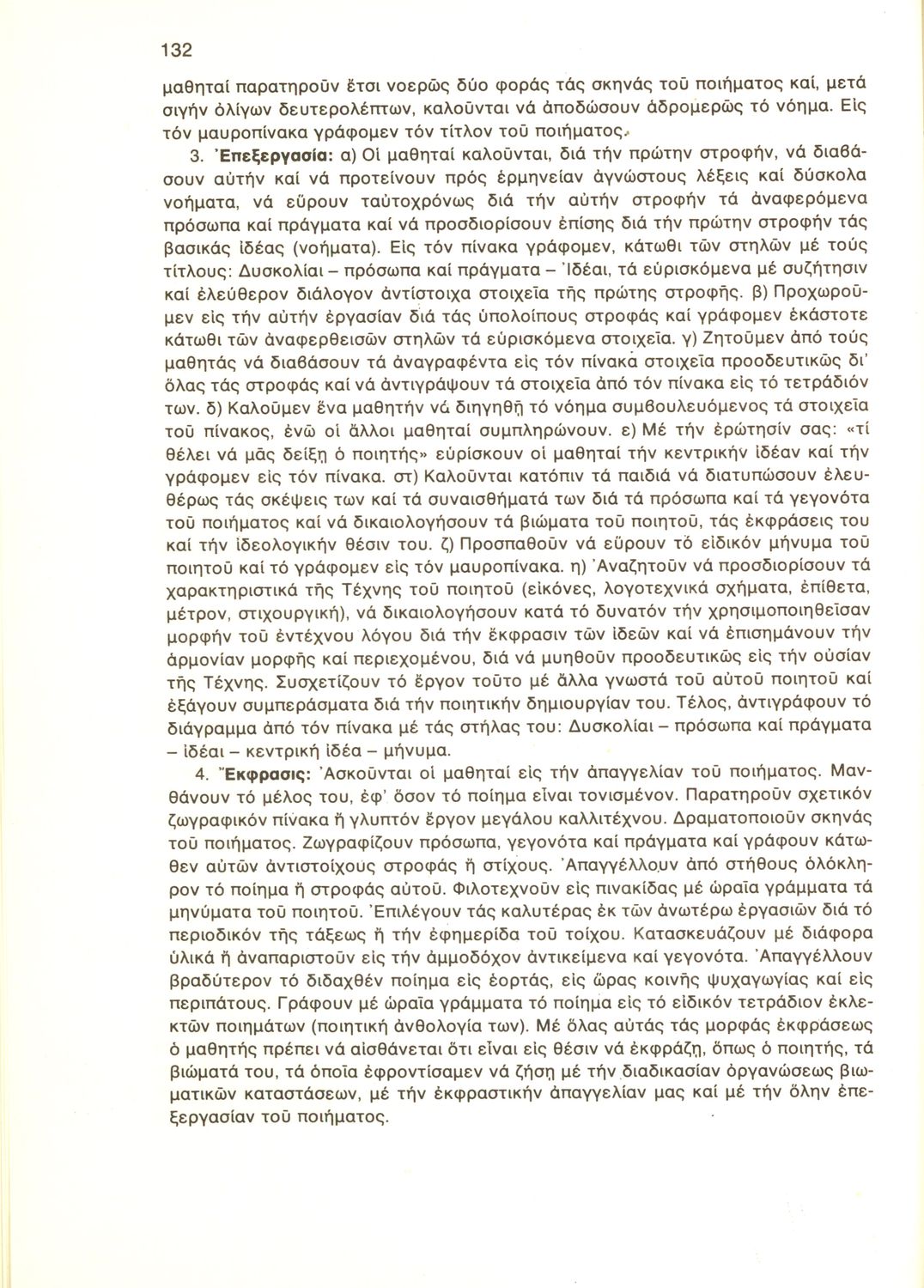 132

μαθηταί παρατηροῦν ἔτσι νοερῶς δύο φοράς τάς σκηνάς τοῦ ποιήματος καί, μετά σιγήν ὀλίγων δευτερολέπτων, καλοῦνται νά ἀποδώσουν ἀδρομερῶς τό νόημα. Εἰς τόν μαυροπίνακα γράφομεν τόν τίτλον τοῦ ποιήματος.

3. Ἐπεξεργασία: α) Οἱ μαθηταί καλοῦνται, διά τήν πρώτην στροφήν, νά διαβάσουν αὐτήν καί νά προτείνουν πρός ἑρμηνείαν ἀγνώστους λέξεις καί δύσκολα νοήματα, νά εὕρουν ταὐτοχρόνως διά τήν αὐτήν στροφήν τά ἀναφερόμενα πρόσωπα καί πράγματα καί νά προσδιορίσουν ἐπίσης διά τήν πρώτην στροφήν τάς βασικάς ἰδέας (νοήματα). Εἰς τόν πίνακα γράφομεν, κάτωθι τῶν στηλῶν μέ τούς τίτλους: Δυσκολίαι – πρόσωπα καί πράγματα – Ἰδέαι, τά εὑρισκόμενα μέ συζήτησιν καί ἐλεύθερον διάλογον ἀντίστοιχα στοιχεῖα τῆς πρώτης στροφῆς. β) Προχωροῦμεν εἰς τήν αὐτήν ἐργασίαν διά τάς ὑπολοίπους στροφάς καί γράφομεν ἑκάστοτε κάτωθι τῶν ἀναφερθεισῶν στηλῶν τά εὑρισκόμενα στοιχεῖα. γ) Ζητοῦμεν ἀπό τούς μαθητάς νά διαβάσουν τά ἀναγραφέντα εἰς τόν πίνακα στοιχεῖα προοδευτικῶς δι' ὅλας τάς στροφάς καί νά ἀντιγράψουν τά στοιχεῖα ἀπό τόν πίνακα εἰς τό τετράδιόν των. δ) Καλοῦμεν ἕνα μαθητήν νά διηγηθῇ τό νόημα συμβουλευόμενος τά στοιχεῖα τοῦ πίνακος, ἐνῶ οἱ ἄλλοι μαθηταί συμπληρώνουν. ε) Μέ τήν ἐρώτησίν σας: «τί θέλει νά μᾶς δείξῃ ὁ ποιητής» εὑρίσκουν οἱ μαθηταί τήν κεντρικήν ἰδέαν καί τήν γράφομεν εἰς τόν πίνακα. στ) Καλοῦνται κατόπιν τά παιδιά νά διατυπώσουν ἐλευθέρως τάς σκέψεις των καί τά συναισθήματά των διά τά πρόσωπα καί τά γεγονότα τοῦ ποιήματος καί νά δικαιολογήσουν τά βιώματα τοῦ ποιητοῦ, τάς ἐκφράσεις του καί τήν ἰδεολογικήν θέσιν του. ζ) Προσπαθοῦν νά εὕρουν τό εἰδικόν μήνυμα τοῦ ποιητοῦ καί τό γράφομεν εἰς τόν μαυροπίνακα. η) Ἀναζητοῦν νά προσδιορίσουν τά χαρακτηριστικά τῆς Τέχνης τοῦ ποιητοῦ (εἰκόνες, λογοτεχνικά σχήματα, ἐπίθετα, μέτρον, στιχουργική), νά δικαιολογήσουν κατά τό δυνατόν τήν χρησιμοποιηθεῖσαν μορφήν τοῦ ἐντέχνου λόγου διά τήν ἔκφρασιν τῶν ἰδεῶν καί νά ἐπισημάνουν τήν ἁρμονίαν μορφῆς καί περιεχομένου, διά νά μυηθοῦν προοδευτικῶς εἰς τήν οὐσίαν τῆς Τέχνης. Συσχετίζουν τό ἔργον τοῦτο μέ ἄλλα γνωστά τοῦ αὐτοῦ ποιητοῦ καί ἐξάγουν συμπεράσματα διά τήν ποιητικήν δημιουργίαν του. Τέλος, ἀντιγράφουν τό διάγραμμα ἀπό τόν πίνακα μέ τάς στήλας του: Δυσκολίαι – πρόσωπα καί πράγματα – ἰδέαι – κεντρική ἰδέα – μήνυμα.

4. Ἔκφρασις: Ἀσκοῦνται οἱ μαθηταί εἰς τήν ἀπαγγελίαν τοῦ ποιήματος. Μανθάνουν τό μέλος του, ἐφ' ὅσον τό ποίημα εἶναι τονισμένον. Παρατηροῦν σχετικόν ζωγραφικόν πίνακα ἤ γλυπτόν ἔργον μεγάλου καλλιτέχνου. Δραματοποιοῦν σκηνάς τοῦ ποιήματος. Ζωγραφίζουν πρόσωπα, γεγονότα καί πράγματα καί γράφουν κάτωθεν αὐτῶν ἀντιστοίχους στροφάς ἤ στίχους. Ἀπαγγέλλουν ἀπό στήθους ὁλόκληρον τό ποίημα ἤ στροφάς αὐτοῦ. Φιλοτεχνοῦν εἰς πινακίδας μέ ὡραῖα γράμματα τά μηνύματα τοῦ ποιητοῦ. Ἐπιλέγουν τάς καλυτέρας ἐκ τῶν ἀνωτέρω ἐργασιῶν διά τό περιοδικόν τῆς τάξεως ἤ τήν ἐφημερίδα τοῦ τοίχου. Κατασκευάζουν μέ διάφορα ὑλικά ἤ ἀναπαριστοῦν εἰς τήν ἀμμοδόχον ἀντικείμενα καί γεγονότα. Ἀπαγγέλλουν βραδύτερον τό διδαχθέν ποίημα εἰς ἑορτάς, εἰς ὥρας κοινῆς ψυχαγωγίας καί εἰς περιπάτους. Γράφουν μέ ὡραῖα γράμματα τό ποίημα εἰς τό εἰδικόν τετράδιον ἐκλεκτῶν ποιημάτων (ποιητική ἀνθολογία των). Μέ ὅλας αὐτάς τάς μορφάς ἐκφράσεως ὁ μαθητής πρέπει νά αἰσθάνεται ὅτι εἶναι εἰς θέσιν νά ἐκφράζῃ, ὅπως ὁ ποιητής, τά βιώματά του, τά ὁποῖα ἐφροντίσαμεν νά ζήσῃ μέ τήν διαδικασίαν ὀργανώσεως βιωματικῶν καταστάσεων, μέ τήν ἐκφραστικήν ἀπαγγελίαν μας καί μέ τήν ὅλην ἐπεξεργασίαν τοῦ ποιήματος.